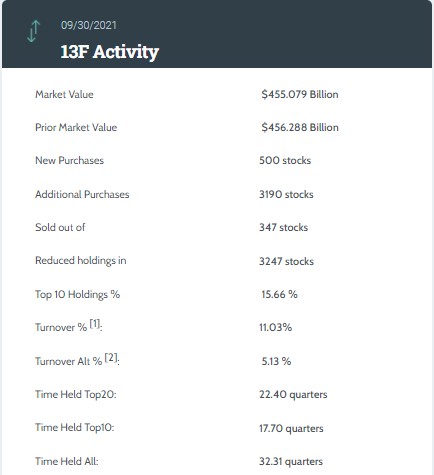 09/30/2021
13F Activity

| | |
|---|---|
| Market Value | \$455.079 Billion |
| Prior Market Value | \$456.288 Billion |
| New Purchases | 500 stocks |
| Additional Purchases | 3190 stocks |
| Sold out of | 347 stocks |
| Reduced holdings in | 3247 stocks |
| Top 10 Holdings % | 15.66 % |
| Turnover % [1]: | 11.03% |
| Turnover Alt % [2]: | 5.13 % |
| Time Held Top20: | 22.40 quarters |
| Time Held Top10: | 17.70 quarters |
| Time Held All: | 32.31 quarters |